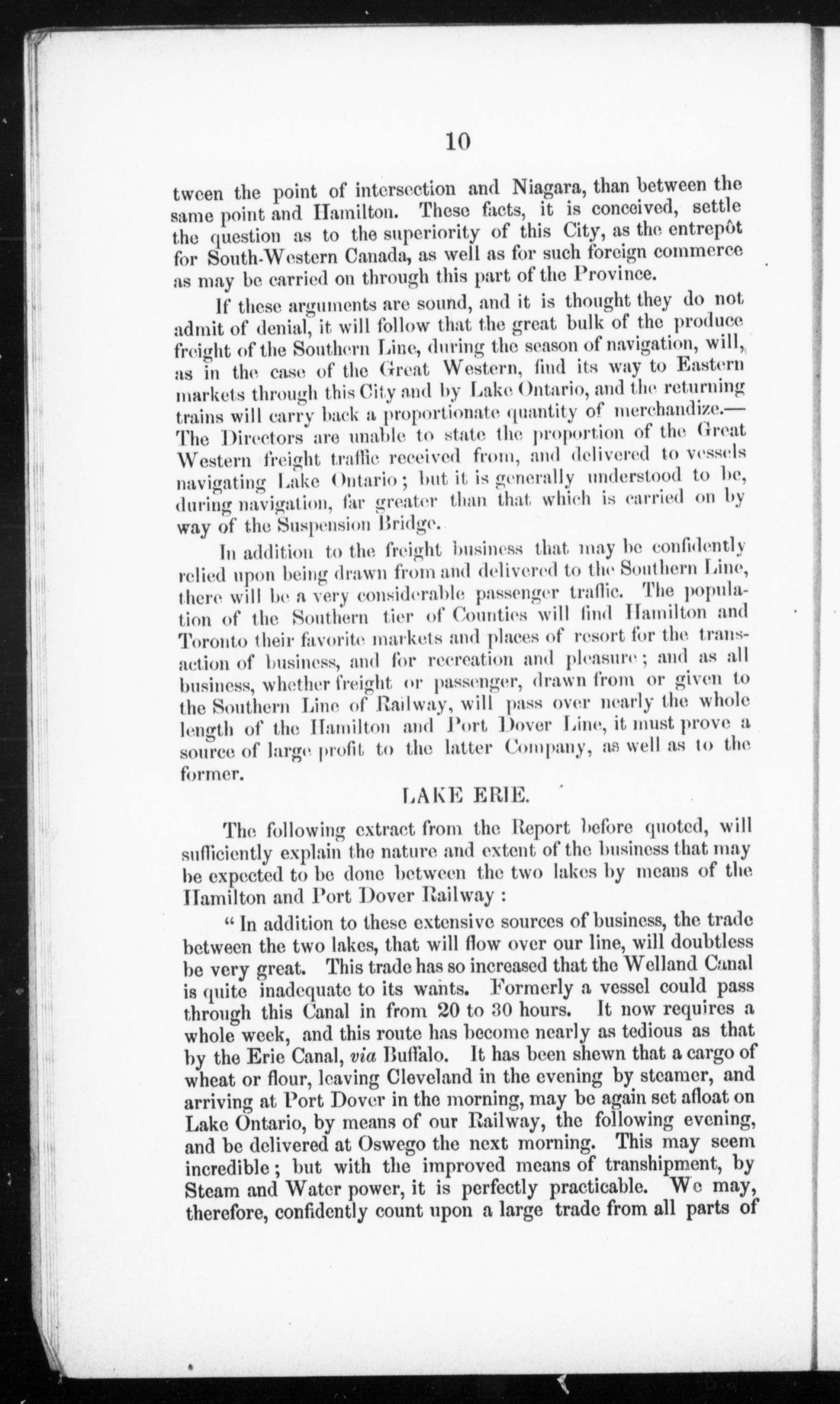 10

tween the point of intersection and Niagara, than between the same point and Hamilton. These facts, it is conceived, settle the question as to the superiority of this City, as the entrepôt for South-Western Canada, as well as for such foreign commerce as may be carried on through this part of the Province.

If these arguments are sound, and it is thought they do not admit of denial, it will follow that the great bulk of the produce freight of the Southern Line, during the season of navigation, will, as in the case of the Great Western, find its way to Eastern markets through this City and by Lake Ontario, and the returning trains will carry back a proportionate quantity of merchandize.—The Directors are unable to state the proportion of the Great Western freight traffic received from, and delivered to vessels navigating Lake Ontario; but it is generally understood to be, during navigation, far greater than that which is carried on by way of the Suspension Bridge.

In addition to the freight business that may be confidently relied upon being drawn from and delivered to the Southern Line, there will be a very considerable passenger traffic. The population of the Southern tier of Counties will find Hamilton and Toronto their favorite markets and places of resort for the transaction of business, and for recreation and pleasure; and as all business, whether freight or passenger, drawn from or given to the Southern Line of Railway, will pass over nearly the whole length of the Hamilton and Port Dover Line, it must prove a source of large profit to the latter Company, as well as to the former.

LAKE ERIE.

The following extract from the Report before quoted, will sufficiently explain the nature and extent of the business that may be expected to be done between the two lakes by means of the Hamilton and Port Dover Railway:

"In addition to these extensive sources of business, the trade between the two lakes, that will flow over our line, will doubtless be very great. This trade has so increased that the Welland Canal is quite inadequate to its wants. Formerly a vessel could pass through this Canal in from 20 to 30 hours. It now requires a whole week, and this route has become nearly as tedious as that by the Erie Canal, via Buffalo. It has been shewn that a cargo of wheat or flour, leaving Cleveland in the evening by steamer, and arriving at Port Dover in the morning, may be again set afloat on Lake Ontario, by means of our Railway, the following evening, and be delivered at Oswego the next morning. This may seem incredible; but with the improved means of transhipment, by Steam and Water power, it is perfectly practicable. We may, therefore, confidently count upon a large trade from all parts of